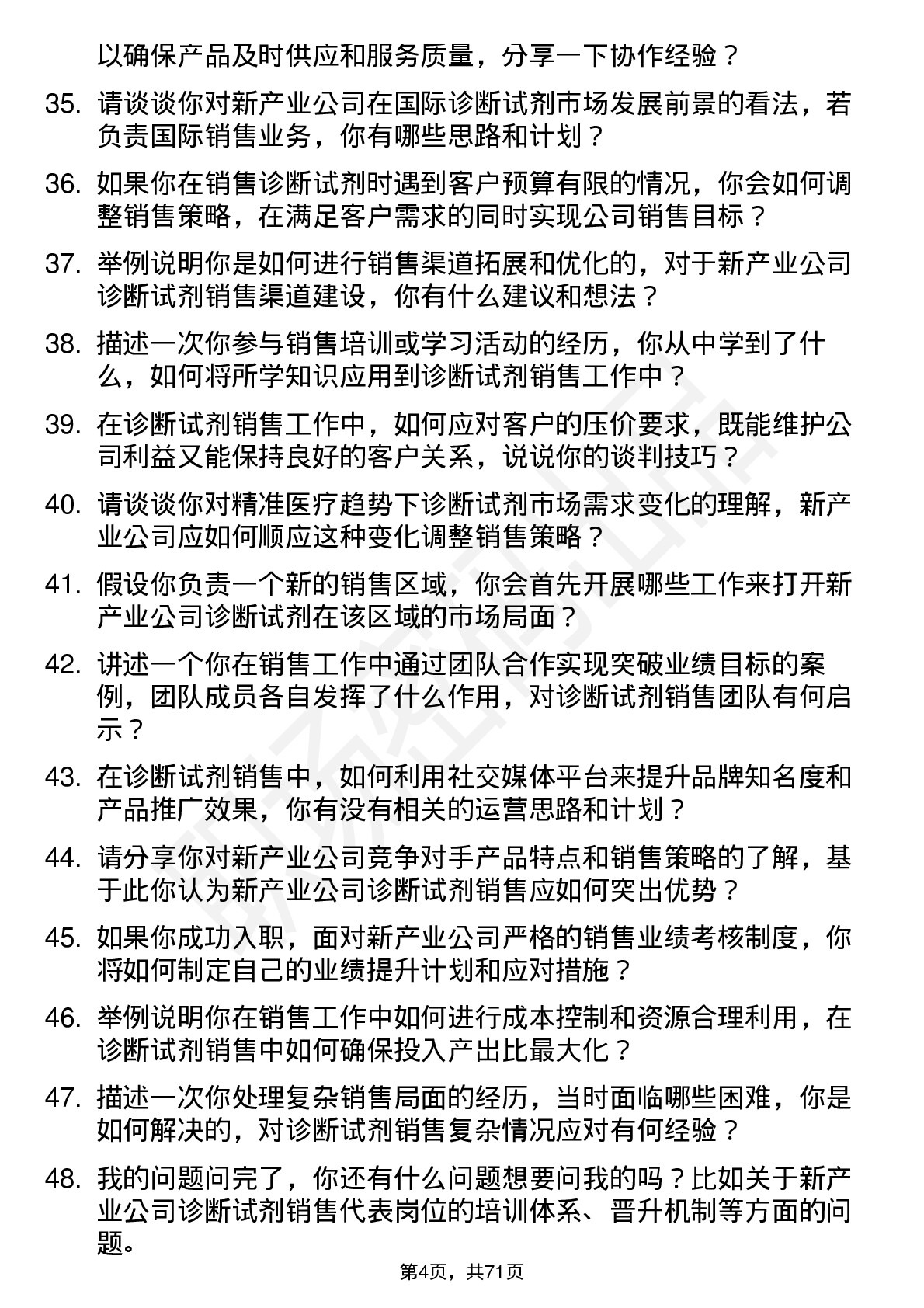 以确保产品及时供应和服务质量，分享一下协作经验？

35. 请谈谈你对新产业公司在国际诊断试剂市场发展前景的看法，若负责国际销售业务，你有哪些思路和计划？

36. 如果你在销售诊断试剂时遇到客户预算有限的情况，你会如何调整销售策略，在满足客户需求的同时实现公司销售目标？

37. 举例说明你是如何进行销售渠道拓展和优化的，对于新产业公司诊断试剂销售渠道建设，你有什么建议和想法？

38. 描述一次你参与销售培训或学习活动的经历，你从中学到了什么，如何将所学知识应用到诊断试剂销售工作中？

39. 在诊断试剂销售工作中，如何应对客户的压价要求，既能维护公司利益又能保持良好的客户关系，说说你的谈判技巧？

40. 请谈谈你对精准医疗趋势下诊断试剂市场需求变化的理解，新产业公司应如何顺应这种变化调整销售策略？

41. 假设你负责一个新的销售区域，你会首先开展哪些工作来打开新产业公司诊断试剂在该区域的市场局面？

42. 讲述一个你在销售工作中通过团队合作实现突破业绩目标的案例，团队成员各自发挥了什么作用，对诊断试剂销售团队有何启示？

43. 在诊断试剂销售中，如何利用社交媒体平台来提升品牌知名度和产品推广效果，你有没有相关的运营思路和计划？

44. 请分享你对新产业公司竞争对手产品特点和销售策略的了解，基于此你认为新产业公司诊断试剂销售应如何突出优势？

45. 如果你成功入职，面对新产业公司严格的销售业绩考核制度，你将如何制定自己的业绩提升计划和应对措施？

46. 举例说明你在销售工作中如何进行成本控制和资源合理利用，在诊断试剂销售中如何确保投入产出比最大化？

47. 描述一次你处理复杂销售局面的经历，当时面临哪些困难，你是如何解决的，对诊断试剂销售复杂情况应对有何经验？

48. 我的问题问完了，你还有什么问题想要问我的吗？比如关于新产业公司诊断试剂销售代表岗位的培训体系、晋升机制等方面的问题。

第4页，共71页